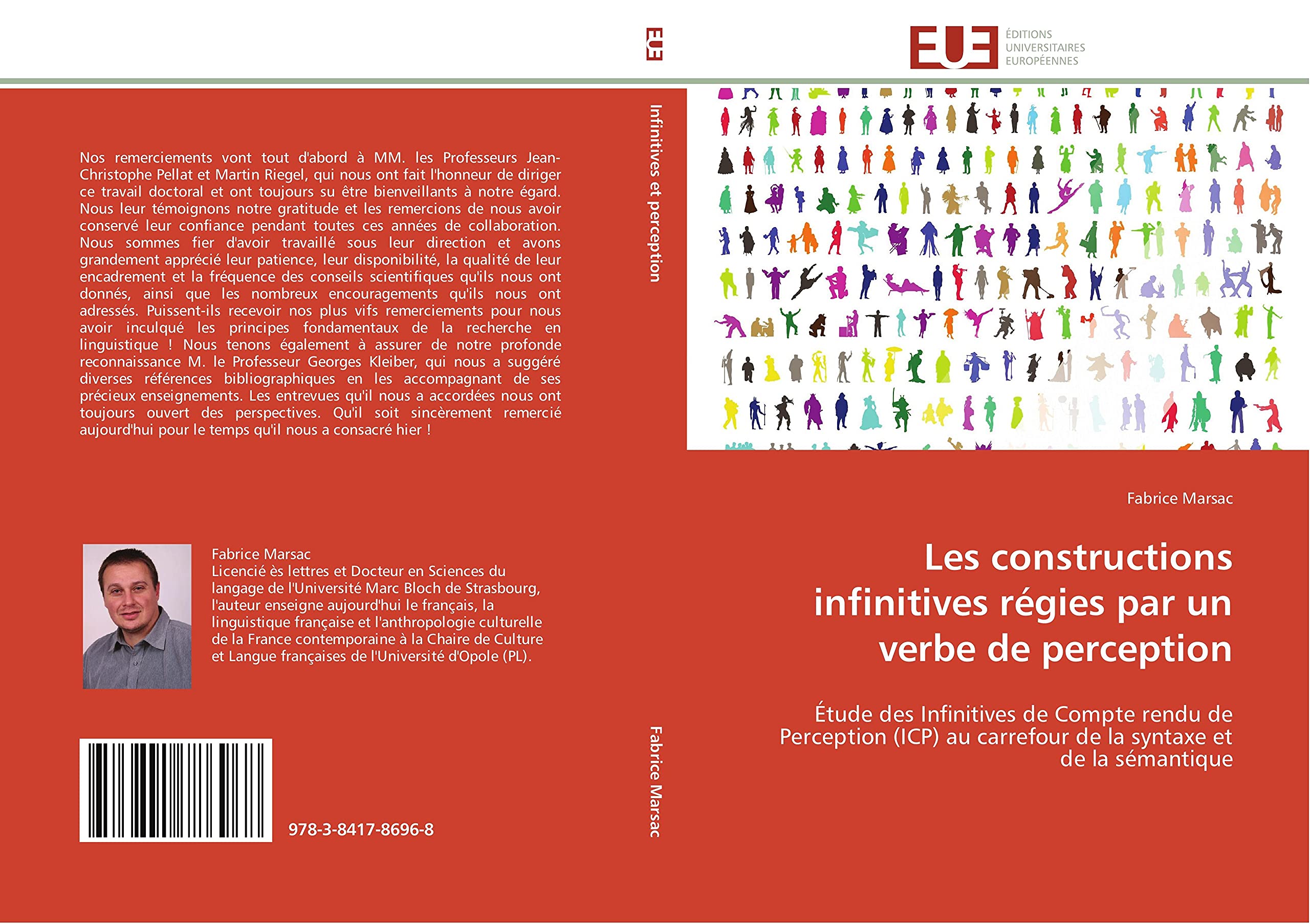 Nos remerciements vont tout d'abord à MM. les Professeurs Jean-Christophe Pellat et Martin Riegel, qui nous ont fait l'honneur de diriger ce travail doctoral et ont toujours su être bienveillants à notre égard. Nous leur témoignons notre gratitude et les remercions de nous avoir conservé leur confiance pendant toutes ces années de collaboration. Nous sommes fier d'avoir travaillé sous leur direction et avons grandement apprécié leur patience, leur disponibilité, la qualité de leur encadrement et la fréquence des conseils scientifiques qu'ils nous ont donnés, ainsi que les nombreux encouragements qu'ils nous ont adressés. Puissent-ils recevoir nos plus vifs remerciements pour nous avoir inculqué les principes fondamentaux de la recherche en linguistique ! Nous tenons également à assurer de notre profonde reconnaissance M. le Professeur Georges Kleiber, qui nous a suggéré diverses références bibliographiques en les accompagnant de ses précieux enseignements. Les entrevues qu'il nous a accordées nous ont toujours ouvert des perspectives. Qu'il soit sincèrement remercié aujourd'hui pour le temps qu'il nous a consacré hier !

Fabrice Marsac
Licencié ès lettres et Docteur en Sciences du langage de l'Université Marc Bloch de Strasbourg, l'auteur enseigne aujourd'hui le français, la linguistique française et l'anthropologie culturelle de la France contemporaine à la Chaire de Culture et Langue françaises de l'Université d'Opole (PL).

978-3-8417-8696-8

EUE

Infinitives et perception

Fabrice Marsac

EUE ÉDITIONS UNIVERSITAIRES EUROPÉENNES

Fabrice Marsac

Les constructions infinitives régies par un verbe de perception

Étude des Infinitives de Compte rendu de Perception (ICP) au carrefour de la syntaxe et de la sémantique